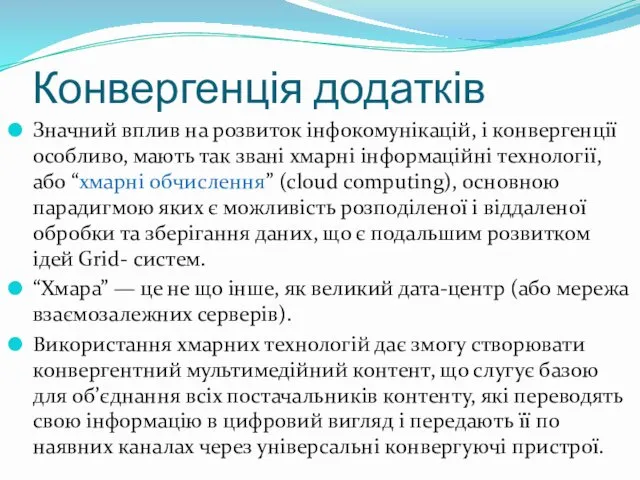 Конвергенція додатків

Значний вплив на розвиток інфокомунікацій, і конвергенції особливо, мають так звані хмарні інформаційні технології, або “хмарні обчислення” (cloud computing), основною парадигмою яких є можливість розподіленої і віддаленої обробки та зберігання даних, що є подальшим розвитком ідей Grid- систем.

“Хмара” — це не що інше, як великий дата-центр (або мережа взаємозалежних серверів).

Використання хмарних технологій дає змогу створювати конвергентний мультимедійний контент, що слугує базою для об’єднання всіх постачальників контенту, які переводять свою інформацію в цифровий вигляд і передають її по наявних каналах через універсальні конвергуючі пристрої.